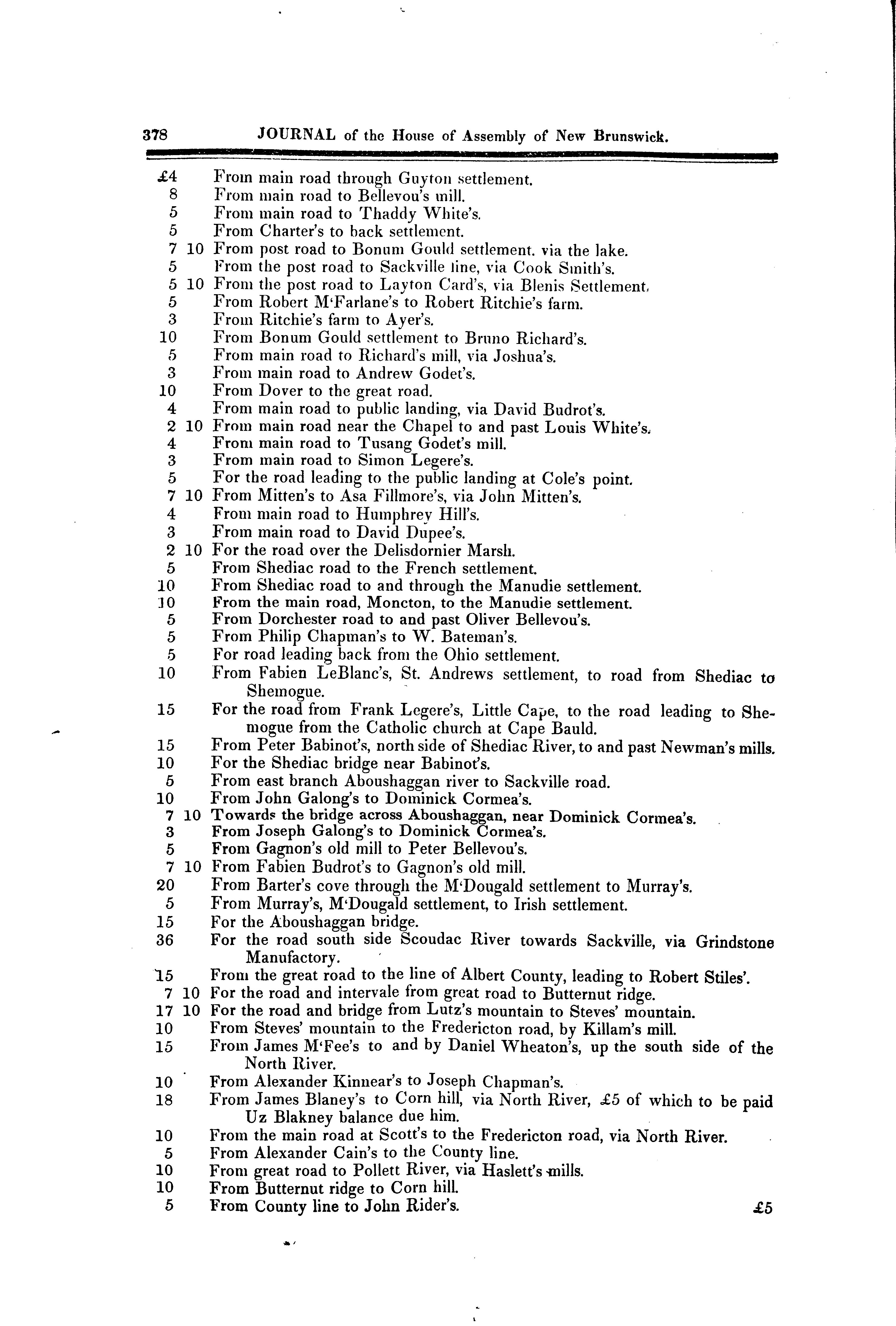 378 JOURNAL of the House of Assembly of New Brunswick.

£4 From main road through Guyton settlement.
8 From main road to Bellevou's mill.
5 From main road to Thaddy White's.
5 From Charter's to back settlement.
7 10 From post road to Bonum Gould settlement. via the lake.
5 From the post road to Sackville line, via Cook Smith's.
5 10 From the post road to Layton Card's, via Blenis Settlement.
5 From Robert M'Farlane's to Robert Ritchie's farm.
3 From Ritchie's farm to Ayer's.
10 From Bonum Gould settlement to Bruno Richard's.
5 From main road to Richard's mill, via Joshua's.
3 From main road to Andrew Godet's.
10 From Dover to the great road.
4 From main road to public landing, via David Budrot's.
2 10 From main road near the Chapel to and past Louis White's.
4 From main road to Tusang Godet's mill.
3 From main road to Simon Legere's.
5 For the road leading to the public landing at Cole's point.
7 10 From Mitten's to Asa Fillmore's, via John Mitten's.
4 From main road to Humphrey Hill's.
3 From main road to David Dupee's.
2 10 For the road over the Delisdornier Marsh.
5 From Shediac road to the French settlement.
10 From Shediac road to and through the Manudie settlement.
10 From the main road, Moncton, to the Manudie settlement.
5 From Dorchester road to and past Oliver Bellevou's.
5 From Philip Chapman's to W. Bateman's.
5 For road leading back from the Ohio settlement.
10 From Fabien LeBlanc's, St. Andrews settlement, to road from Shediac to Shemogue.
15 For the road from Frank Legere's, Little Cape, to the road leading to Shemogue from the Catholic church at Cape Bauld.
15 From Peter Babinot's, north side of Shediac River, to and past Newman's mills.
10 For the Shediac bridge near Babinot's.
5 From east branch Aboushaggan river to Sackville road.
10 From John Galong's to Dominick Cormea's.
7 10 Towards the bridge across Aboushaggan, near Dominick Cormea's.
3 From Joseph Galong's to Dominick Cormea's.
5 From Gagnon's old mill to Peter Bellevou's.
7 10 From Fabien Budrot's to Gagnon's old mill.
20 From Barter's cove through the M'Dougald settlement to Murray's.
5 From Murray's, M'Dougald settlement, to Irish settlement.
15 For the Aboushaggan bridge.
36 For the road south side Scoudac River towards Sackville, via Grindstone Manufactory.
15 From the great road to the line of Albert County, leading to Robert Stiles'.
7 10 For the road and intervale from great road to Butternut ridge.
17 10 For the road and bridge from Lutz's mountain to Steves' mountain.
10 From Steves' mountain to the Fredericton road, by Killam's mill.
15 From James M'Fee's to and by Daniel Wheaton's, up the south side of the North River.
10 From Alexander Kinnear's to Joseph Chapman's.
18 From James Blaney's to Corn hill, via North River, £5 of which to be paid Uz Blakney balance due him.
10 From the main road at Scott's to the Fredericton road, via North River.
5 From Alexander Cain's to the County line.
10 From great road to Pollett River, via Haslett's mills.
10 From Butternut ridge to Corn hill.
5 From County line to John Rider's.

£5